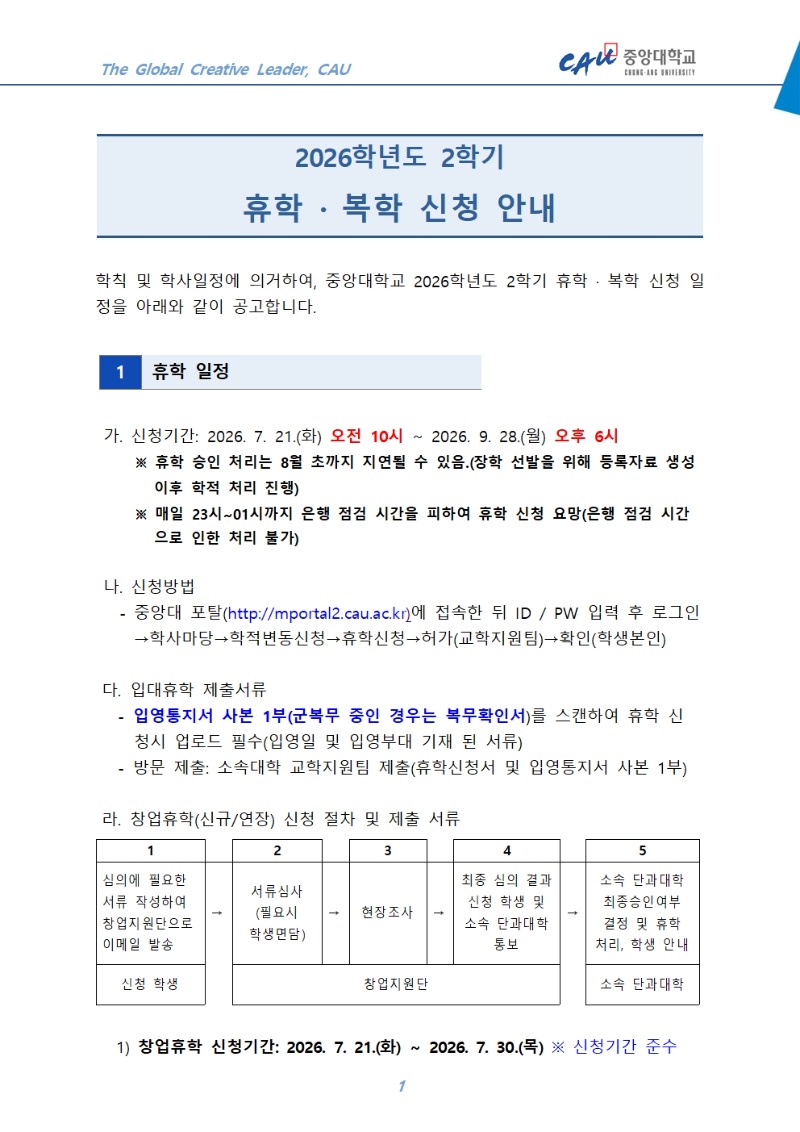 The Global Creative Leader, CAU

CAU 중앙대학교 CHUNG-ANG UNIVERSITY

2026학년도 2학기

휴학 · 복학 신청 안내

학칙 및 학사일정에 의거하여, 중앙대학교 2026학년도 2학기 휴학 · 복학 신청 일정을 아래와 같이 공고합니다.

1 휴학 일정

가. 신청기간: 2026. 7. 21.(화) 오전 10시 ~ 2026. 9. 28.(월) 오후 6시

※ 휴학 승인 처리는 8월 초까지 지연될 수 있음.(장학 선발을 위해 등록자료 생성 이후 학적 처리 진행)

※ 매일 23시~01시까지 은행 점검 시간을 피하여 휴학 신청 요망(은행 점검 시간으로 인한 처리 불가)

나. 신청방법

- 중앙대 포탈(http://mportal2.cau.ac.kr)에 접속한 뒤 ID / PW 입력 후 로그인 →학사마당→학적변동신청→휴학신청→허가(교학지원팀)→확인(학생본인)

다. 입대휴학 제출서류

- 입영통지서 사본 1부(군복무 중인 경우는 복무확인서)를 스캔하여 휴학 신청시 업로드 필수(입영일 및 입영부대 기재 된 서류)

- 방문 제출: 소속대학 교학지원팀 제출(휴학신청서 및 입영통지서 사본 1부)

라. 창업휴학(신규/연장) 신청 절차 및 제출 서류

| 1 | | 2 | | 3 | | 4 | | 5 |
|---|---|---|---|---|---|---|---|---|
| 심의에 필요한 서류 작성하여 창업지원단으로 이메일 발송 | → | 서류심사 (필요시 학생면담) | → | 현장조사 | → | 최종 심의 결과 신청 학생 및 소속 단과대학 통보 | → | 소속 단과대학 최종승인여부 결정 및 휴학 처리, 학생 안내 |
| 신청 학생 | | 창업지원단 | | | | | | 소속 단과대학 |

1) 창업휴학 신청기간: 2026. 7. 21.(화) ~ 2026. 7. 30.(목) ※ 신청기간 준수

1